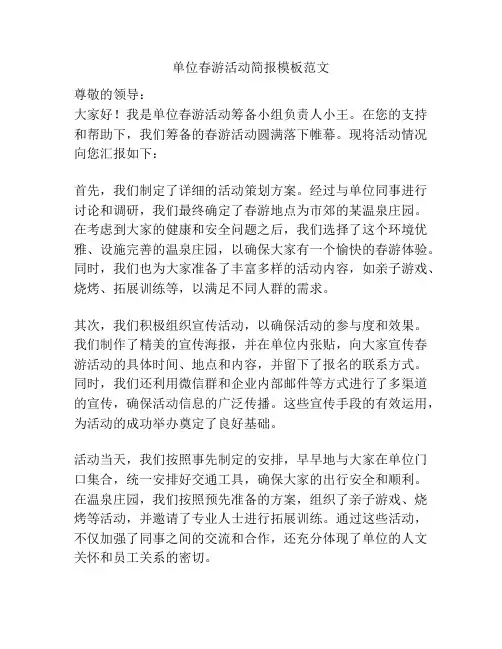 单位春游活动简报模板范文

尊敬的领导：
大家好！我是单位春游活动筹备小组负责人小王。在您的支持和帮助下，我们筹备的春游活动圆满落下帷幕。现将活动情况向您汇报如下：

首先，我们制定了详细的活动策划方案。经过与单位同事进行讨论和调研，我们最终确定了春游地点为市郊的某温泉庄园。在考虑到大家的健康和安全问题之后，我们选择了这个环境优雅、设施完善的温泉庄园，以确保大家有一个愉快的春游体验。同时，我们也为大家准备了丰富多样的活动内容，如亲子游戏、烧烤、拓展训练等，以满足不同人群的需求。

其次，我们积极组织宣传活动，以确保活动的参与度和效果。我们制作了精美的宣传海报，并在单位内张贴，向大家宣传春游活动的具体时间、地点和内容，并留下了报名的联系方式。同时，我们还利用微信群和企业内部邮件等方式进行了多渠道的宣传，确保活动信息的广泛传播。这些宣传手段的有效运用，为活动的成功举办奠定了良好基础。

活动当天，我们按照事先制定的安排，早早地与大家在单位门口集合，统一安排好交通工具，确保大家的出行安全和顺利。在温泉庄园，我们按照预先准备的方案，组织了亲子游戏、烧烤等活动，并邀请了专业人士进行拓展训练。通过这些活动，不仅加强了同事之间的交流和合作，还充分体现了单位的人文关怀和员工关系的密切。